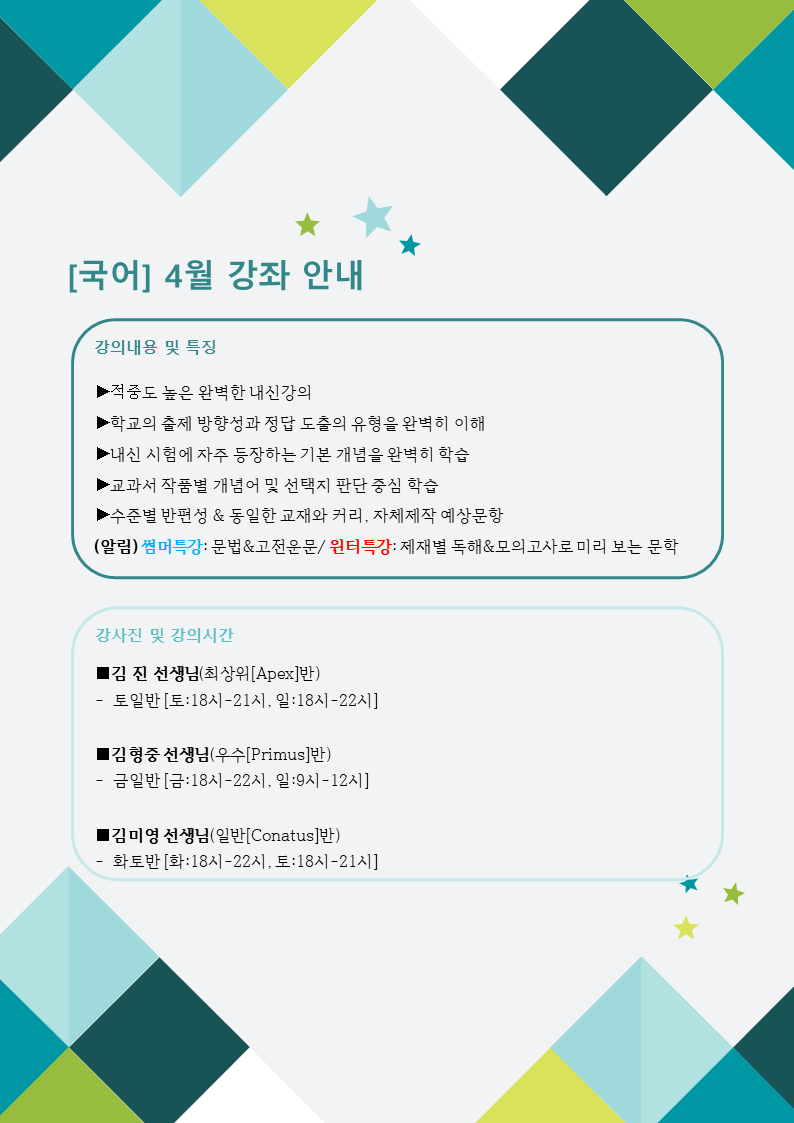 [국어] 4월 강좌 안내

강의내용 및 특징

▶적중도 높은 완벽한 내신강의
▶학교의 출제 방향성과 정답 도출의 유형을 완벽히 이해
▶내신 시험에 자주 등장하는 기본 개념을 완벽히 학습
▶교과서 작품별 개념어 및 선택지 판단 중심 학습
▶수준별 반편성 & 동일한 교재와 커리, 자체제작 예상문항
(알림) 썸머특강: 문법&고전운문/ 윈터특강: 제재별 독해&모의고사로 미리 보는 문학

강사진 및 강의시간

■김 진 선생님(최상위[Apex]반)
- 토일반 [토:18시-21시, 일:18시-22시]

■김형중 선생님(우수[Primus]반)
- 금일반 [금:18시-22시, 일:9시-12시]

■김미영 선생님(일반[Conatus]반)
- 화토반 [화:18시-22시, 토:18시-21시]